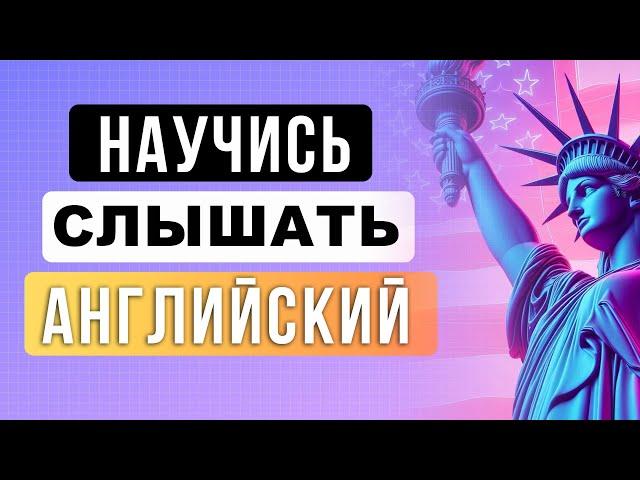 НАУЧИСЬ
СЛЫШАТЬ
АНГЛИЙСКИЙ